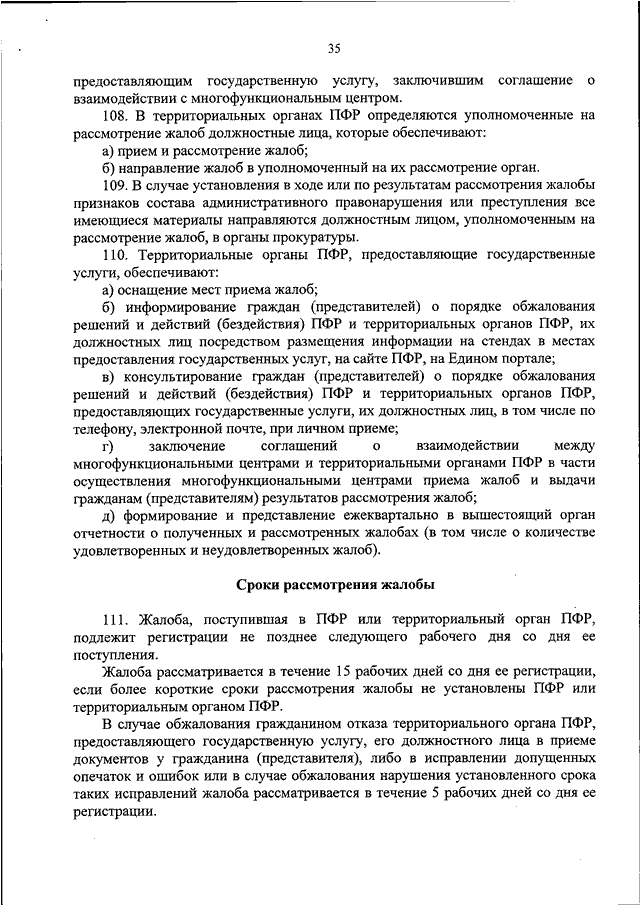 35

предоставляющим государственную услугу, заключившим соглашение о взаимодействии с многофункциональным центром.

108. В территориальных органах ПФР определяются уполномоченные на рассмотрение жалоб должностные лица, которые обеспечивают:

а) прием и рассмотрение жалоб;

б) направление жалоб в уполномоченный на их рассмотрение орган.

109. В случае установления в ходе или по результатам рассмотрения жалобы признаков состава административного правонарушения или преступления все имеющиеся материалы направляются должностным лицом, уполномоченным на рассмотрение жалоб, в органы прокуратуры.

110. Территориальные органы ПФР, предоставляющие государственные услуги, обеспечивают:

а) оснащение мест приема жалоб;

б) информирование граждан (представителей) о порядке обжалования решений и действий (бездействия) ПФР и территориальных органов ПФР, их должностных лиц посредством размещения информации на стендах в местах предоставления государственных услуг, на сайте ПФР, на Едином портале;

в) консультирование граждан (представителей) о порядке обжалования решений и действий (бездействия) ПФР и территориальных органов ПФР, предоставляющих государственные услуги, их должностных лиц, в том числе по телефону, электронной почте, при личном приеме;

г) заключение соглашений о взаимодействии между многофункциональными центрами и территориальными органами ПФР в части осуществления многофункциональными центрами приема жалоб и выдачи гражданам (представителям) результатов рассмотрения жалоб;

д) формирование и представление ежеквартально в вышестоящий орган отчетности о полученных и рассмотренных жалобах (в том числе о количестве удовлетворенных и неудовлетворенных жалоб).

Сроки рассмотрения жалобы

111. Жалоба, поступившая в ПФР или территориальный орган ПФР, подлежит регистрации не позднее следующего рабочего дня со дня ее поступления.

Жалоба рассматривается в течение 15 рабочих дней со дня ее регистрации, если более короткие сроки рассмотрения жалобы не установлены ПФР или территориальным органом ПФР.

В случае обжалования гражданином отказа территориального органа ПФР, предоставляющего государственную услугу, его должностного лица в приеме документов у гражданина (представителя), либо в исправлении допущенных опечаток и ошибок или в случае обжалования нарушения установленного срока таких исправлений жалоба рассматривается в течение 5 рабочих дней со дня ее регистрации.